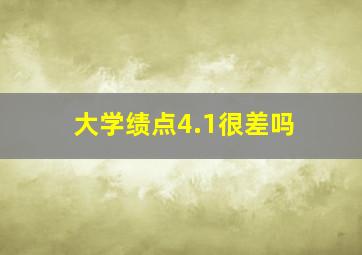 大学绩点4.1很差吗